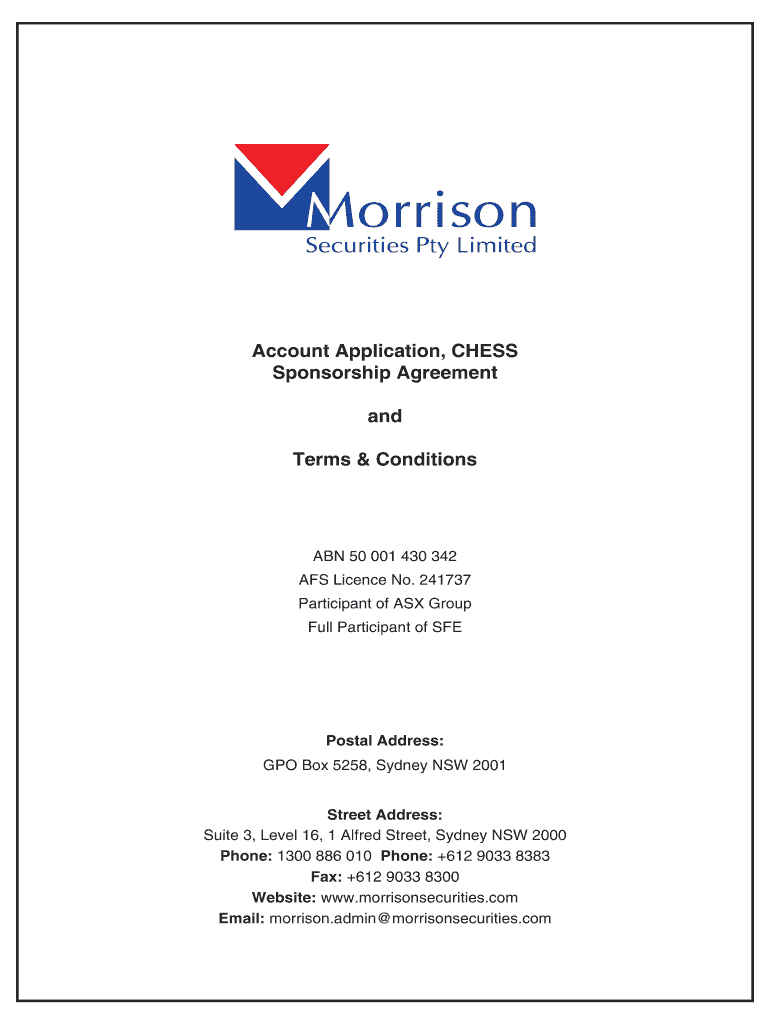 Morrison
Securities Pty Limited

Account Application, CHESS Sponsorship Agreement

and

Terms & Conditions

ABN 50 001 430 342
AFS Licence No. 241737
Participant of ASX Group
Full Participant of SFE

Postal Address:
GPO Box 5258, Sydney NSW 2001

Street Address:
Suite 3, Level 16, 1 Alfred Street, Sydney NSW 2000
Phone: 1300 886 010 Phone: +612 9033 8383
Fax: +612 9033 8300
Website: www.morrisonsecurities.com
Email: morrison.admin@morrisonsecurities.com